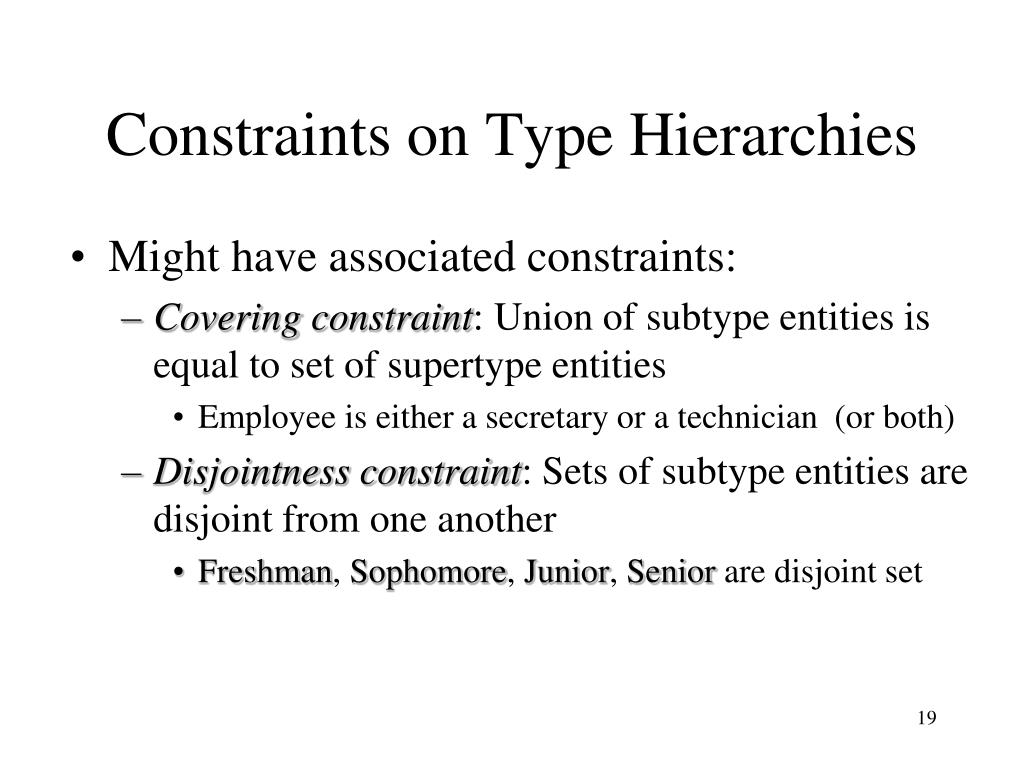 Constraints on Type Hierarchies

• Might have associated constraints:

– Covering constraint: Union of subtype entities is equal to set of supertype entities

• Employee is either a secretary or a technician (or both)

– Disjointness constraint: Sets of subtype entities are disjoint from one another

• Freshman, Sophomore, Junior, Senior are disjoint set

19